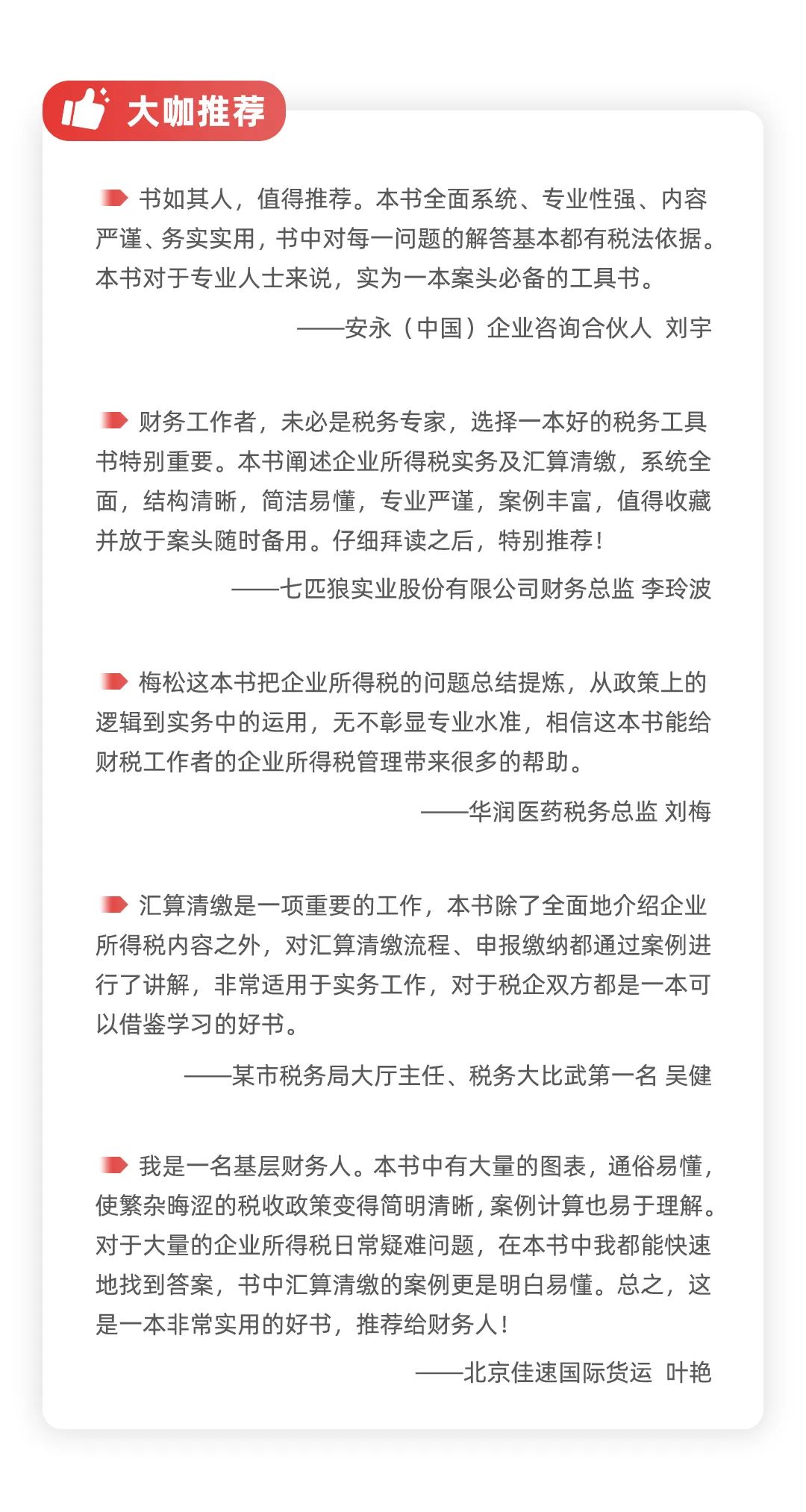 大咖推荐

书如其人，值得推荐。本书全面系统、专业性强、内容严谨、务实实用，书中对每一问题的解答基本都有税法依据。本书对于专业人士来说，实为一本案头必备的工具书。

——安永（中国）企业咨询合伙人 刘宇

财务工作者，未必是税务专家，选择一本好的税务工具书特别重要。本书阐述企业所得税实务及汇算清缴，系统全面，结构清晰，简洁易懂，专业严谨，案例丰富，值得收藏并放于案头随时备用。仔细拜读之后，特别推荐！

——七匹狼实业股份有限公司财务总监 李玲波

梅松这本书把企业所得税的问题总结提炼，从政策上的逻辑到实务中的运用，无不彰显专业水准，相信这本书能给财税工作者的企业所得税管理带来很多的帮助。

——华润医药税务总监 刘梅

汇算清缴是一项重要的工作，本书除了全面地介绍企业所得税内容之外，对汇算清缴流程、申报缴纳都通过案例进行了讲解，非常适用于实务工作，对于税企双方都是一本可以借鉴学习的好书。

——某市税务局大厅主任、税务大比武第一名 吴健

我是一名基层财务人。本书中有大量的图表，通俗易懂，使繁杂晦涩的税收政策变得简明清晰，案例计算也易于理解。对于大量的企业所得税日常疑难问题，在本书中我都能快速地找到答案，书中汇算清缴的案例更是明白易懂。总之，这是一本非常实用的好书，推荐给财务人！

——北京佳速国际货运 叶艳